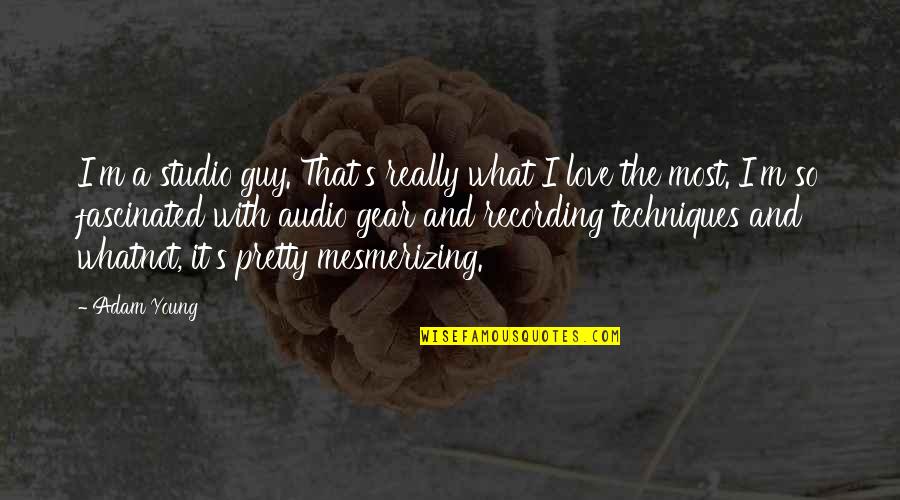 I'm a studio guy. That's really what I love the most. I'm so fascinated with audio gear and recording techniques and whatnot, it's pretty mesmerizing.

- Adam Young

WISEFAMOUSQUOTES.COM